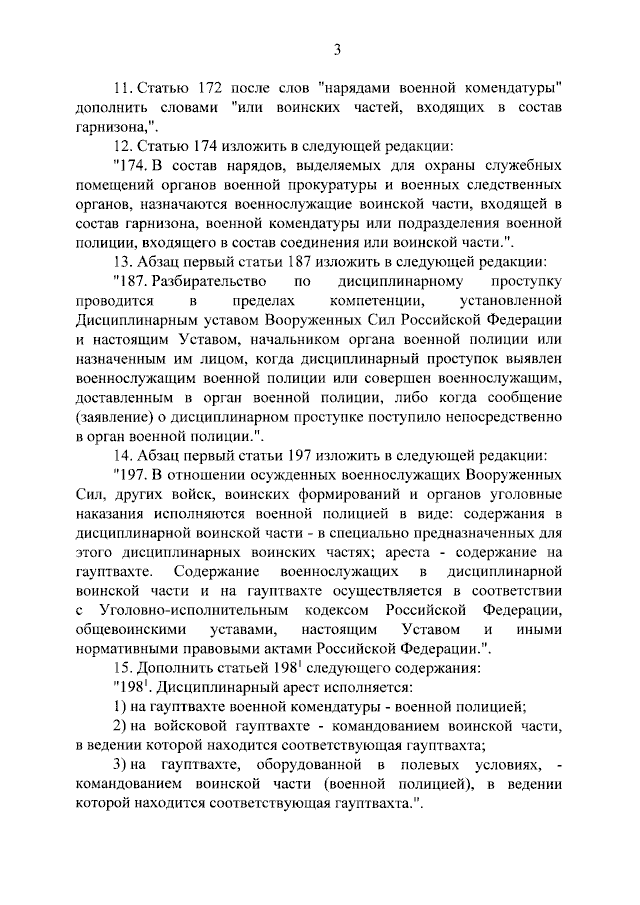 3

11. Статью 172 после слов "нарядами военной комендатуры" дополнить словами "или воинских частей, входящих в состав гарнизона,".

12. Статью 174 изложить в следующей редакции:

"174. В состав нарядов, выделяемых для охраны служебных помещений органов военной прокуратуры и военных следственных органов, назначаются военнослужащие воинской части, входящей в состав гарнизона, военной комендатуры или подразделения военной полиции, входящего в состав соединения или воинской части.".

13. Абзац первый статьи 187 изложить в следующей редакции:

"187. Разбирательство по дисциплинарному проступку проводится в пределах компетенции, установленной Дисциплинарным уставом Вооруженных Сил Российской Федерации и настоящим Уставом, начальником органа военной полиции или назначенным им лицом, когда дисциплинарный проступок выявлен военнослужащим военной полиции или совершен военнослужащим, доставленным в орган военной полиции, либо когда сообщение (заявление) о дисциплинарном проступке поступило непосредственно в орган военной полиции.".

14. Абзац первый статьи 197 изложить в следующей редакции:

"197. В отношении осужденных военнослужащих Вооруженных Сил, других войск, воинских формирований и органов уголовные наказания исполняются военной полицией в виде: содержания в дисциплинарной воинской части - в специально предназначенных для этого дисциплинарных воинских частях; ареста - содержание на гауптвахте. Содержание военнослужащих в дисциплинарной воинской части и на гауптвахте осуществляется в соответствии с Уголовно-исполнительным кодексом Российской Федерации, общевоинскими уставами, настоящим Уставом и иными нормативными правовыми актами Российской Федерации.".

15. Дополнить статьей $198^1$ следующего содержания:

"$198^1$. Дисциплинарный арест исполняется:

1) на гауптвахте военной комендатуры - военной полицией;

2) на войсковой гауптвахте - командованием воинской части, в ведении которой находится соответствующая гауптвахта;

3) на гауптвахте, оборудованной в полевых условиях, - командованием воинской части (военной полицией), в ведении которой находится соответствующая гауптвахта.".